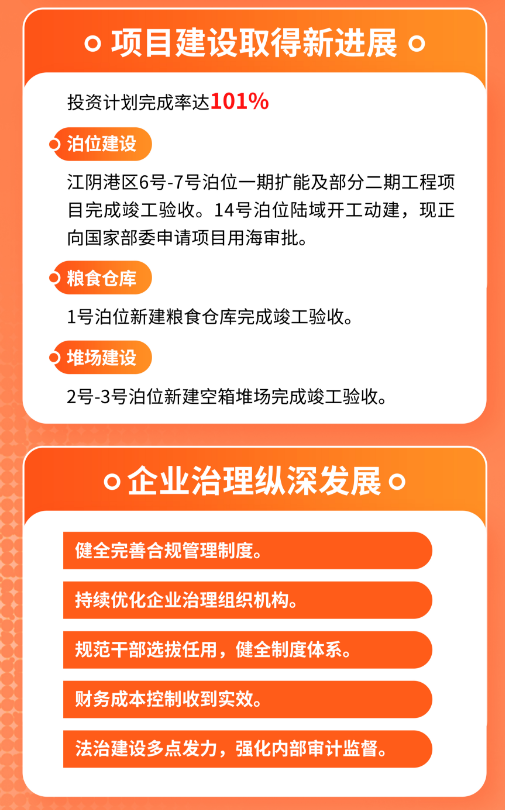 项目建设取得新进展

投资计划完成率达101%

泊位建设

江阴港区6号-7号泊位一期扩能及部分二期工程项目完成竣工验收。14号泊位陆域开工动建，现正向国家部委申请项目用海审批。

粮食仓库

1号泊位新建粮食仓库完成竣工验收。

堆场建设

2号-3号泊位新建空箱堆场完成竣工验收。

企业治理纵深发展

健全完善合规管理制度。

持续优化企业治理组织机构。

规范干部选拔任用，健全制度体系。

财务成本控制收到实效。

法治建设多点发力，强化内部审计监督。